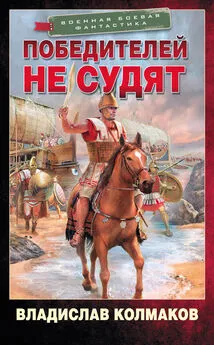 ВОЕННАЯ БОЕВАЯ ФАНТАСТИКА

ПОБЕДИТЕЛЕЙ НЕ СУДЯТ

ВЛАДИСЛАВ КОЛМАКОВ